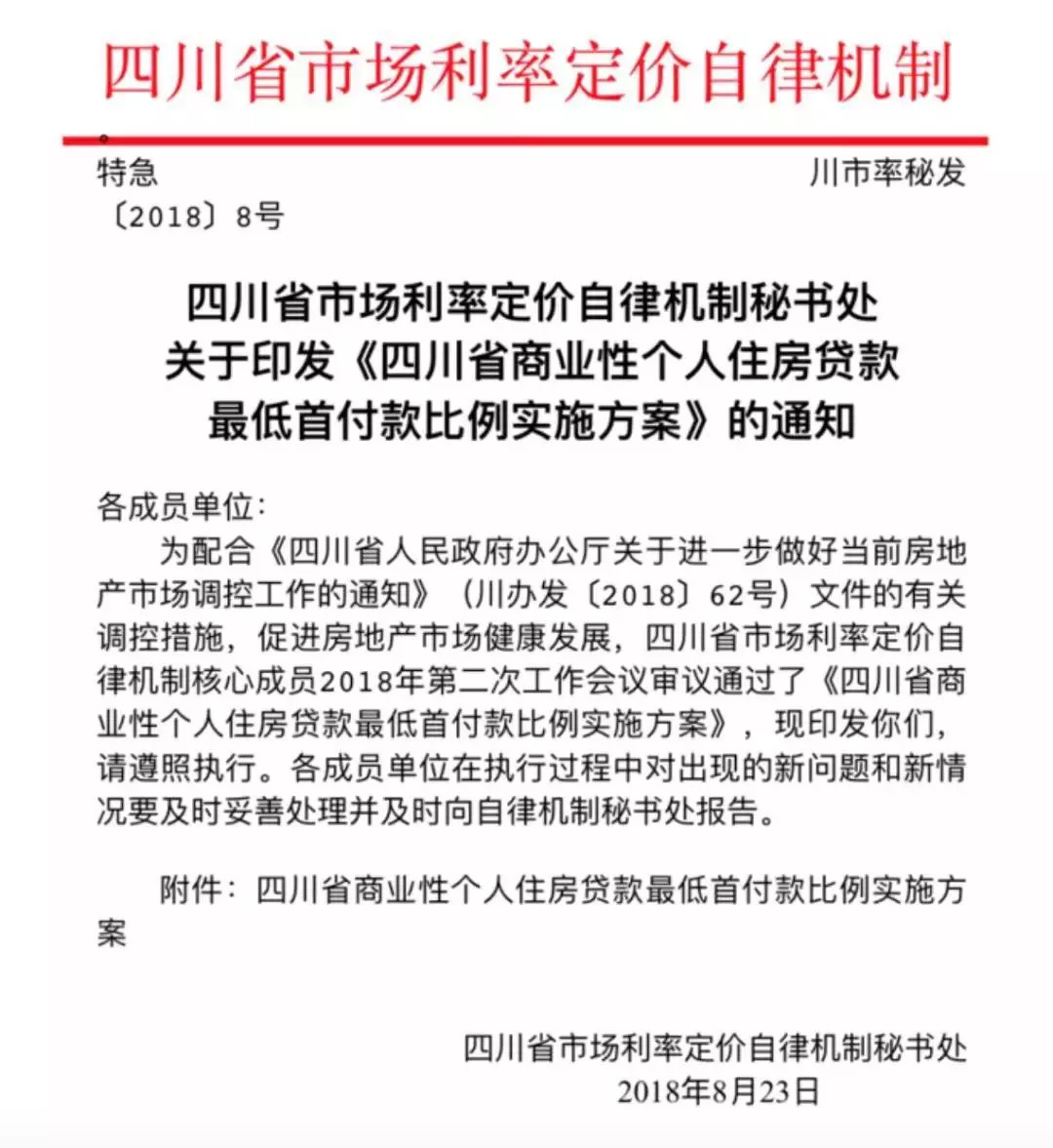 四川省市场利率定价自律机制

特急　　　　　　　　　　　　　　　　　　　　　川市率秘发
〔2018〕8号

四川省市场利率定价自律机制秘书处
关于印发《四川省商业性个人住房贷款
最低首付款比例实施方案》的通知

各成员单位:

为配合《四川省人民政府办公厅关于进一步做好当前房地产市场调控工作的通知》（川办发〔2018〕62号）文件的有关调控措施，促进房地产市场健康发展，四川省市场利率定价自律机制核心成员2018年第二次工作会议审议通过了《四川省商业性个人住房贷款最低首付款比例实施方案》，现印发你们，请遵照执行。各成员单位在执行过程中对出现的新问题和新情况要及时妥善处理并及时向自律机制秘书处报告。

附件：四川省商业性个人住房贷款最低首付款比例实施方案

四川省市场利率定价自律机制秘书处
2018年8月23日